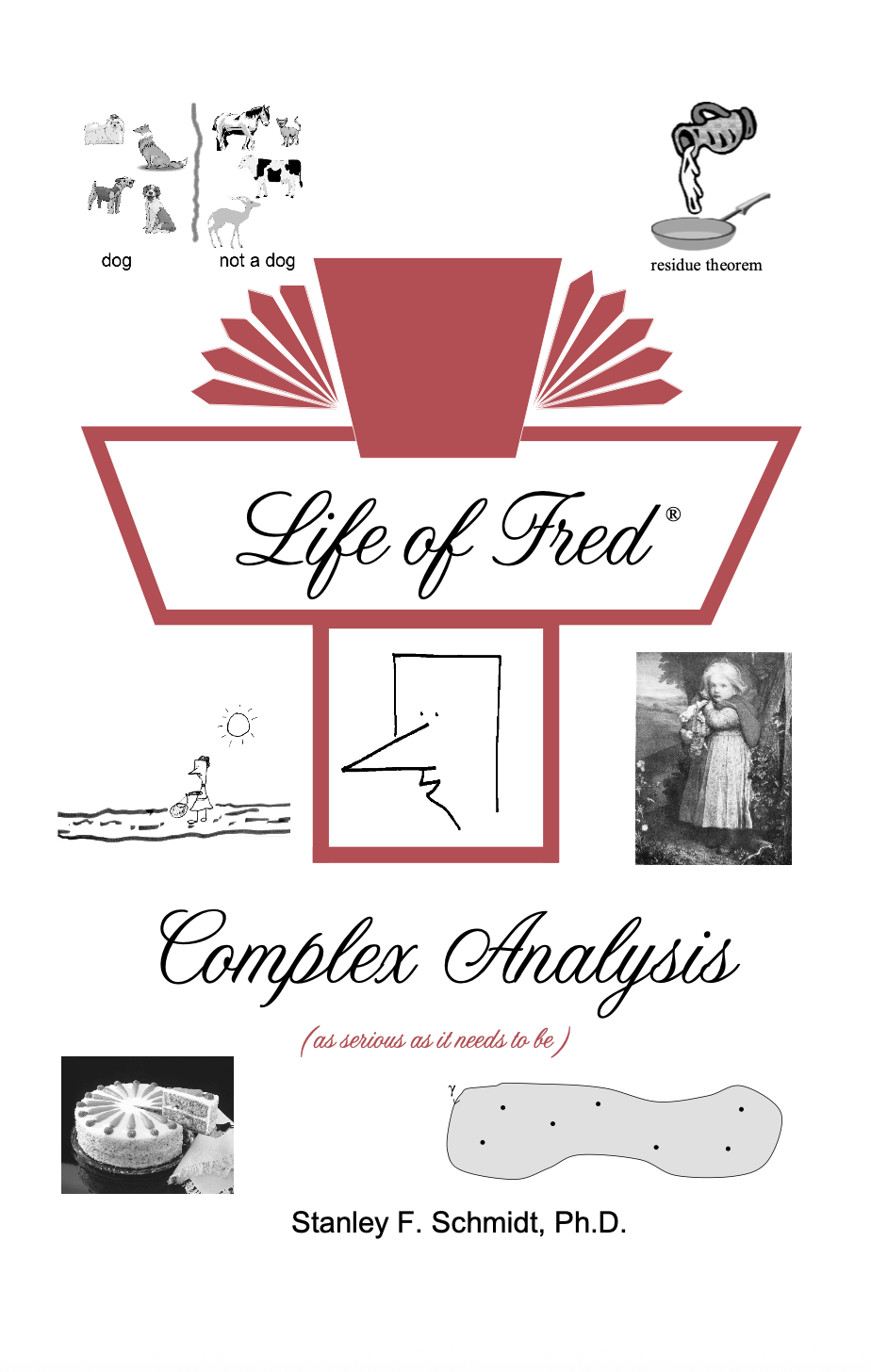 dog

not a dog

residue theorem

Life of Fred®

Complex Analysis

(as serious as it needs to be)

$\gamma$

Stanley F. Schmidt, Ph.D.